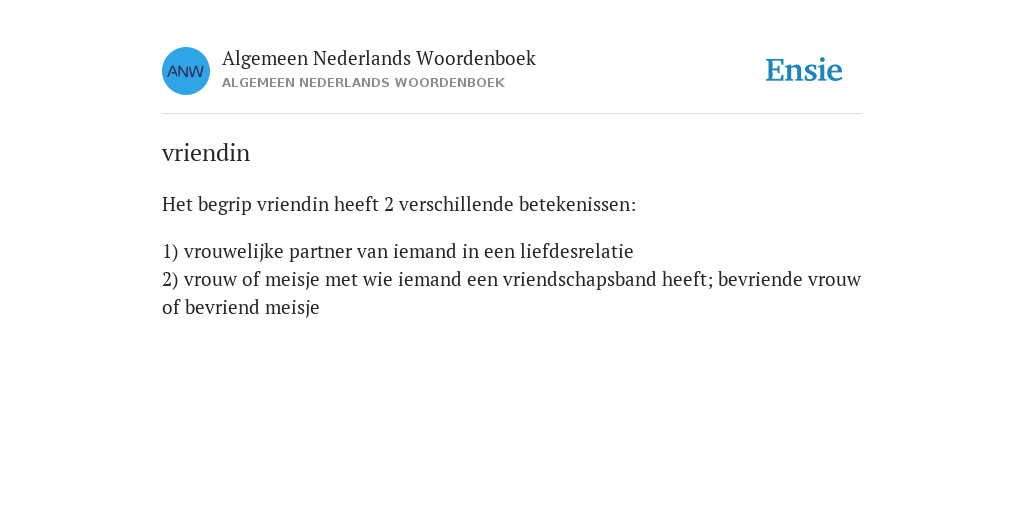 ANW

Algemeen Nederlands Woordenboek
ALGEMEEN NEDERLANDS WOORDENBOEK

Ensie

vriendin

Het begrip vriendin heeft 2 verschillende betekenissen:

1) vrouwelijke partner van iemand in een liefdesrelatie
2) vrouw of meisje met wie iemand een vriendschapsband heeft; bevriende vrouw of bevriend meisje